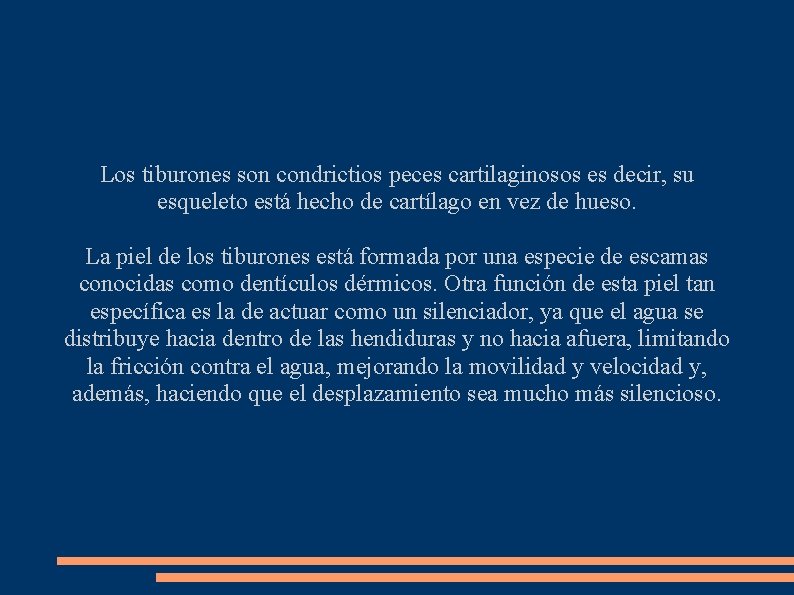 Los tiburones son condrictios peces cartilaginosos es decir, su esqueleto está hecho de cartílago en vez de hueso.

La piel de los tiburones está formada por una especie de escamas conocidas como dentículos dérmicos. Otra función de esta piel tan específica es la de actuar como un silenciador, ya que el agua se distribuye hacia dentro de las hendiduras y no hacia afuera, limitando la fricción contra el agua, mejorando la movilidad y velocidad y, además, haciendo que el desplazamiento sea mucho más silencioso.